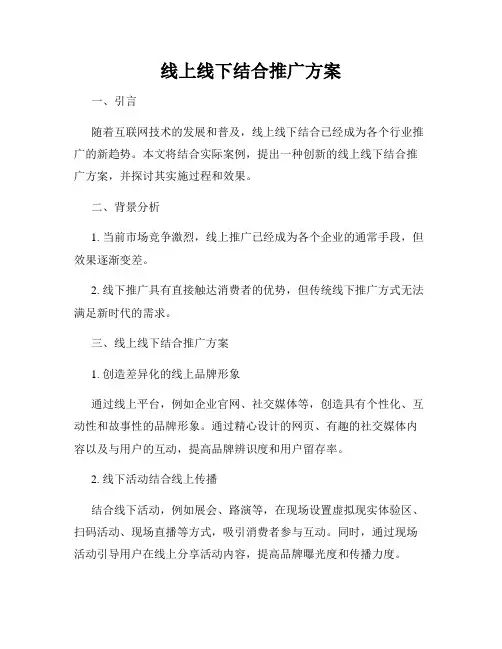 线上线下结合推广方案

一、引言

随着互联网技术的发展和普及，线上线下结合已经成为各个行业推广的新趋势。本文将结合实际案例，提出一种创新的线上线下结合推广方案，并探讨其实施过程和效果。

二、背景分析

1. 当前市场竞争激烈，线上推广已经成为各个企业的通常手段，但效果逐渐变差。

2. 线下推广具有直接触达消费者的优势，但传统线下推广方式无法满足新时代的需求。

三、线上线下结合推广方案

1. 创造差异化的线上品牌形象

通过线上平台，例如企业官网、社交媒体等，创造具有个性化、互动性和故事性的品牌形象。通过精心设计的网页、有趣的社交媒体内容以及与用户的互动，提高品牌辨识度和用户留存率。

2. 线下活动结合线上传播

结合线下活动，例如展会、路演等，在现场设置虚拟现实体验区、扫码活动、现场直播等方式，吸引消费者参与互动。同时，通过现场活动引导用户在线上分享活动内容，提高品牌曝光度和传播力度。